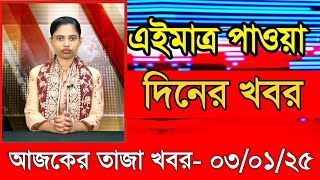 এইমাত্র পাওয়া

দিনের খবর

আজকের তাজা খবর- ০৩/০১/২৫